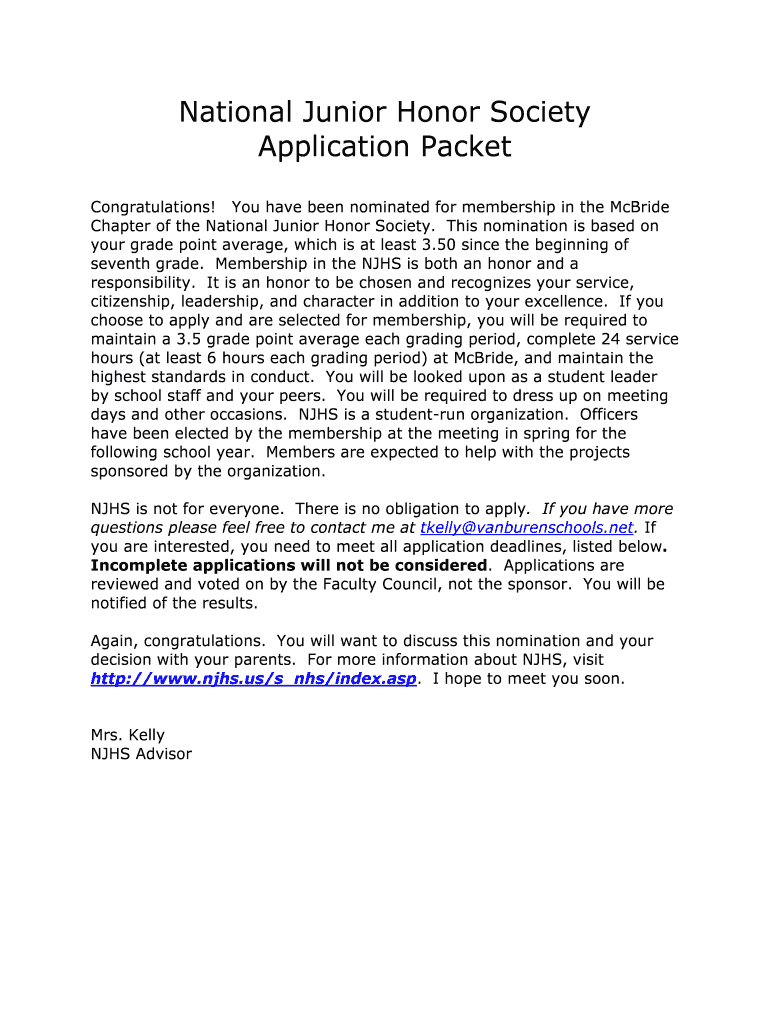 National Junior Honor Society
Application Packet

Congratulations!  You have been nominated for membership in the McBride Chapter of the National Junior Honor Society.  This nomination is based on your grade point average, which is at least 3.50 since the beginning of seventh grade.  Membership in the NJHS is both an honor and a responsibility.  It is an honor to be chosen and recognizes your service, citizenship, leadership, and character in addition to your excellence.  If you choose to apply and are selected for membership, you will be required to maintain a 3.5 grade point average each grading period, complete 24 service hours (at least 6 hours each grading period) at McBride, and maintain the highest standards in conduct.  You will be looked upon as a student leader by school staff and your peers.  You will be required to dress up on meeting days and other occasions.  NJHS is a student-run organization.  Officers have been elected by the membership at the meeting in spring for the following school year.  Members are expected to help with the projects sponsored by the organization.

NJHS is not for everyone.  There is no obligation to apply.  If you have more questions please feel free to contact me at tkelly@vanburenschools.net.  If you are interested, you need to meet all application deadlines, listed below. Incomplete applications will not be considered.  Applications are reviewed and voted on by the Faculty Council, not the sponsor.  You will be notified of the results.

Again, congratulations.  You will want to discuss this nomination and your decision with your parents.  For more information about NJHS, visit http://www.njhs.us/s_nhs/index.asp.  I hope to meet you soon.

Mrs. Kelly
NJHS Advisor